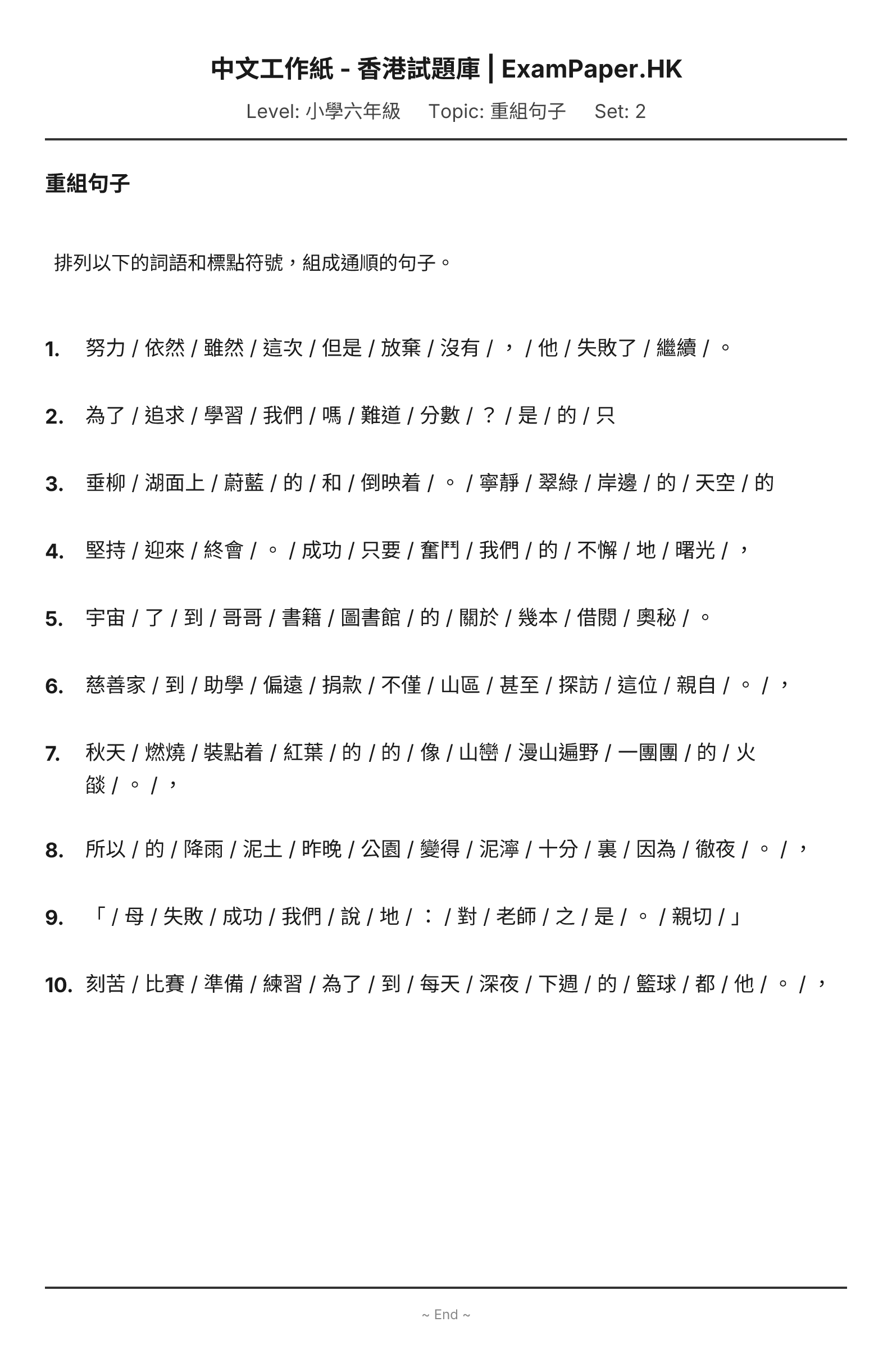 中文工作紙 - 香港試題庫 | ExamPaper.HK

Level: 小學六年級 Topic: 重組句子 Set: 2

重組句子

排列以下的詞語和標點符號，組成通順的句子。

1. 努力 / 依然 / 雖然 / 這次 / 但是 / 放棄 / 沒有 / ， / 他 / 失敗了 / 繼續 / 。

2. 為了 / 追求 / 學習 / 我們 / 嗎 / 難道 / 分數 / ？ / 是 / 的 / 只

3. 垂柳 / 湖面上 / 蔚藍 / 的 / 和 / 倒映着 / 。 / 寧靜 / 翠綠 / 岸邊 / 的 / 天空 / 的

4. 堅持 / 迎來 / 終會 / 。 / 成功 / 只要 / 奮鬥 / 我們 / 的 / 不懈 / 地 / 曙光 / ，

5. 宇宙 / 了 / 到 / 哥哥 / 書籍 / 圖書館 / 的 / 關於 / 幾本 / 借閱 / 奧秘 / 。

6. 慈善家 / 到 / 助學 / 偏遠 / 捐款 / 不僅 / 山區 / 甚至 / 探訪 / 這位 / 親自 / 。 / ，

7. 秋天 / 燃燒 / 裝點着 / 紅葉 / 的 / 的 / 像 / 山巒 / 漫山遍野 / 一團團 / 的 / 火燄 / 。 / ，

8. 所以 / 的 / 降雨 / 泥土 / 昨晚 / 公園 / 變得 / 泥濘 / 十分 / 裏 / 因為 / 徹夜 / 。 / ，

9. 「 / 母 / 失敗 / 成功 / 我們 / 說 / 地 / ： / 對 / 老師 / 之 / 是 / 。 / 親切 / 」

10. 刻苦 / 比賽 / 準備 / 練習 / 為了 / 到 / 每天 / 深夜 / 下週 / 的 / 籃球 / 都 / 他 / 。 / ，

~ End ~